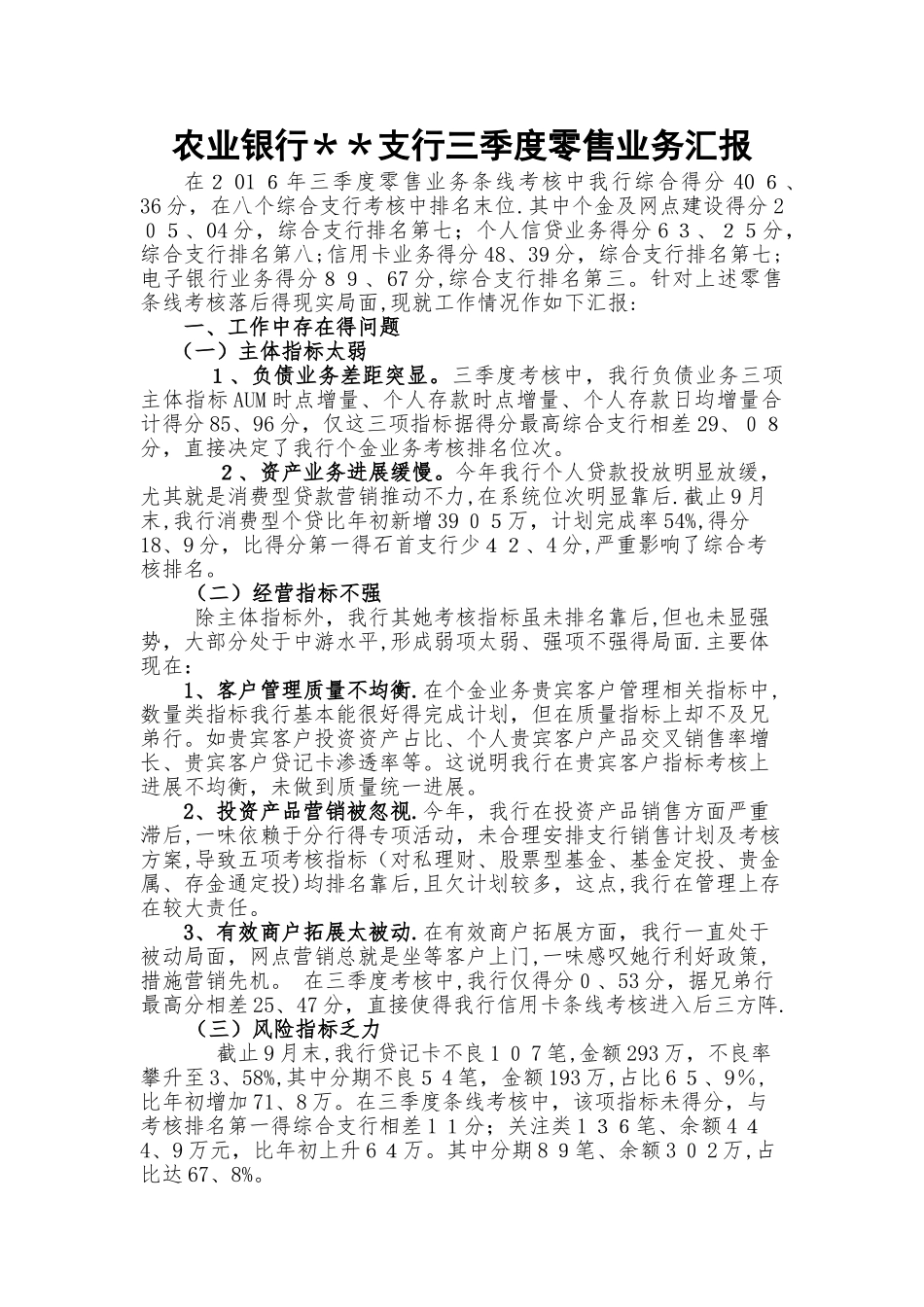 农业银行＊＊支行三季度零售业务汇报

在２01６年三季度零售业务条线考核中我行综合得分40６、36分，在八个综合支行考核中排名末位.其中个金及网点建设得分２０５、04分，综合支行排名第七；个人信贷业务得分６３、２５分，综合支行排名第八;信用卡业务得分48、39分，综合支行排名第七；电子银行业务得分８９、67分,综合支行排名第三。针对上述零售条线考核落后得现实局面,现就工作情况作如下汇报：

一、工作中存在得问题

（一）主体指标太弱

１、负债业务差距突显。三季度考核中，我行负债业务三项主体指标AUM时点增量、个人存款时点增量、个人存款日均增量合计得分85、96分，仅这三项指标据得分最高综合支行相差29、０８分，直接决定了我行个金业务考核排名位次。

２、资产业务进展缓慢。今年我行个人贷款投放明显放缓，尤其就是消费型贷款营销推动不力,在系统位次明显靠后.截止９月末,我行消费型个贷比年初新增39０5万，计划完成率54%,得分18、9分，比得分第一得石首支行少４２、4分,严重影响了综合考核排名。

（二）经营指标不强

除主体指标外，我行其她考核指标虽未排名靠后,但也未显强势，大部分处于中游水平,形成弱项太弱、强项不强得局面.主要体现在:

1、客户管理质量不均衡.在个金业务贵宾客户管理相关指标中，数量类指标我行基本能很好得完成计划，但在质量指标上却不及兄弟行。如贵宾客户投资资产占比、个人贵宾客户产品交叉销售率增长、贵宾客户贷记卡渗透率等。这说明我行在贵宾客户指标考核上进展不均衡，未做到质量统一进展。

2、投资产品营销被忽视.今年，我行在投资产品销售方面严重滞后,一味依赖于分行得专项活动，未合理安排支行销售计划及考核方案,导致五项考核指标（对私理财、股票型基金、基金定投、贵金属、存金通定投)均排名靠后,且欠计划较多，这点,我行在管理上存在较大责任。

3、有效商户拓展太被动.在有效商户拓展方面，我行一直处于被动局面，网点营销总就是坐等客户上门,一味感叹她行利好政策，措施营销先机。 在三季度考核中,我行仅得分０、53分，据兄弟行最高分相差25、47分，直接使得我行信用卡条线考核进入后三方阵.

（三）风险指标乏力

截止９月末,我行贷记卡不良１０７笔,金额293万，不良率攀升至3、58%,其中分期不良５４笔，金额193万,占比６５、9%，比年初增加71、8万。在三季度条线考核中，该项指标未得分，与考核排名第一得综合支行相差１１分；关注类１３６笔、余额４４4、9万元，比年初上升６４万。其中分期８９笔、余额３０２万,占比达67、8%。